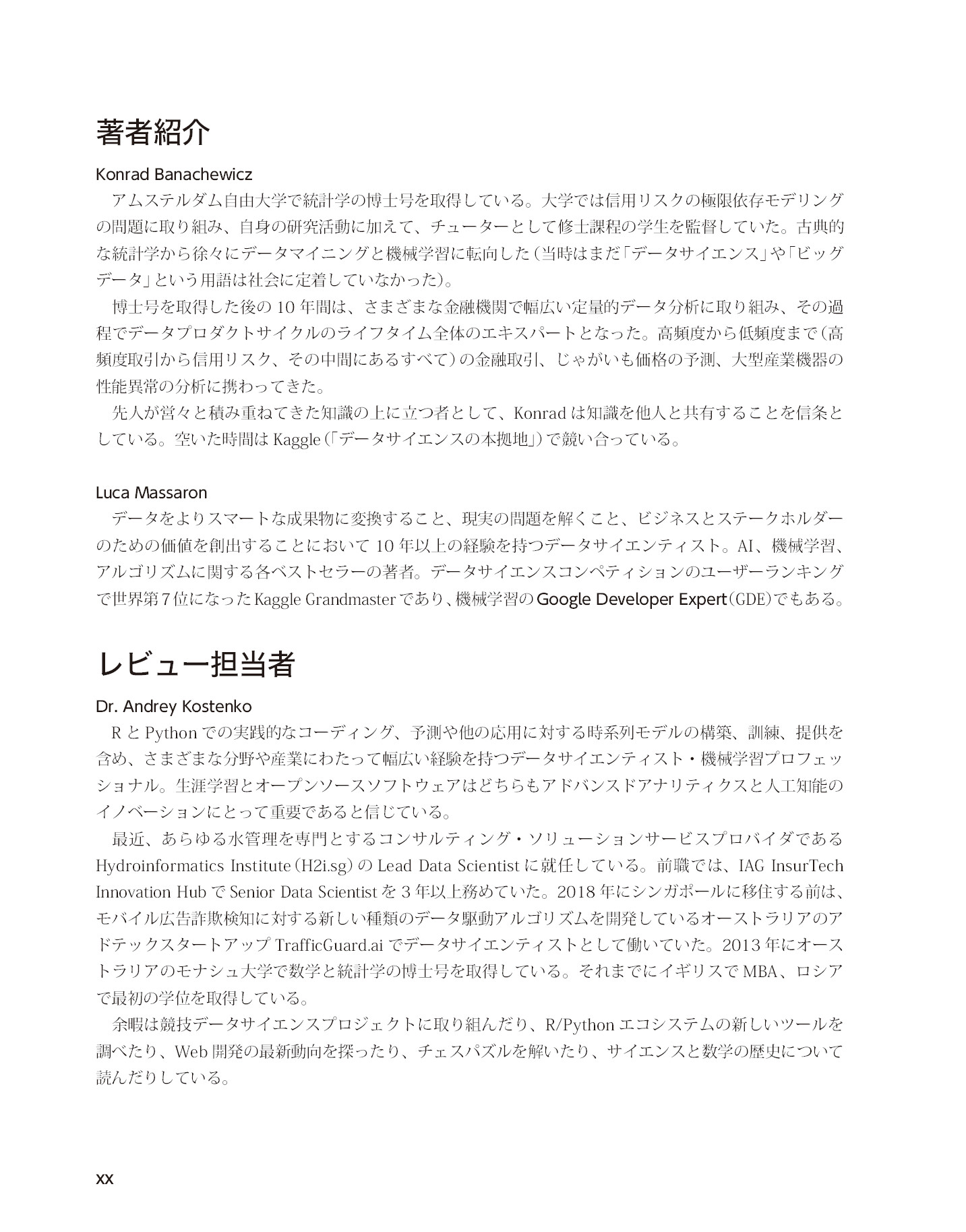 著者紹介

Konrad Banachewicz

アムステルダム自由大学で統計学の博士号を取得している。大学では信用リスクの極限依存モデリングの問題に取り組み、自身の研究活動に加えて、チューターとして修士課程の学生を監督していた。古典的な統計学から徐々にデータマイニングと機械学習に転向した(当時はまだ「データサイエンス」や「ビッグデータ」という用語は社会に定着していなかった)。

博士号を取得した後の10年間は、さまざまな金融機関で幅広い定量的データ分析に取り組み、その過程でデータプロダクトサイクルのライフタイム全体のエキスパートとなった。高頻度から低頻度まで(高頻度取引から信用リスク、その中間にあるすべて)の金融取引、じゃがいも価格の予測、大型産業機器の性能異常の分析に携わってきた。

先人が営々と積み重ねてきた知識の上に立つ者として、Konradは知識を他人と共有することを信条としている。空いた時間はKaggle(「データサイエンスの本拠地」)で競い合っている。

Luca Massaron

データをよりスマートな成果物に変換すること、現実の問題を解くこと、ビジネスとステークホルダーのための価値を創出することにおいて10年以上の経験を持つデータサイエンティスト。AI、機械学習、アルゴリズムに関する各ベストセラーの著者。データサイエンスコンペティションのユーザーランキングで世界第7位になったKaggle Grandmasterであり、機械学習のGoogle Developer Expert(GDE)でもある。

レビュー担当者

Dr. Andrey Kostenko

RとPythonでの実践的なコーディング、予測や他の応用に対する時系列モデルの構築、訓練、提供を含め、さまざまな分野や産業にわたって幅広い経験を持つデータサイエンティスト・機械学習プロフェッショナル。生涯学習とオープンソースソフトウェアはどちらもアドバンスドアナリティクスと人工知能のイノベーションにとって重要であると信じている。

最近、あらゆる水管理を専門とするコンサルティング・ソリューションサービスプロバイダであるHydroinformatics Institute(H2i.sg)のLead Data Scientistに就任している。前職では、IAG InsurTech Innovation HubでSenior Data Scientistを3年以上務めていた。2018年にシンガポールに移住する前は、モバイル広告詐欺検知に対する新しい種類のデータ駆動アルゴリズムを開発しているオーストラリアのアドテックスタートアップTrafficGuard.aiでデータサイエンティストとして働いていた。2013年にオーストラリアのモナシュ大学で数学と統計学の博士号を取得している。それまでにイギリスでMBA、ロシアで最初の学位を取得している。

余暇は競技データサイエンスプロジェクトに取り組んだり、R/Pythonエコシステムの新しいツールを調べたり、Web開発の最新動向を探ったり、チェスパズルを解いたり、サイエンスと数学の歴史について読んだりしている。

xx